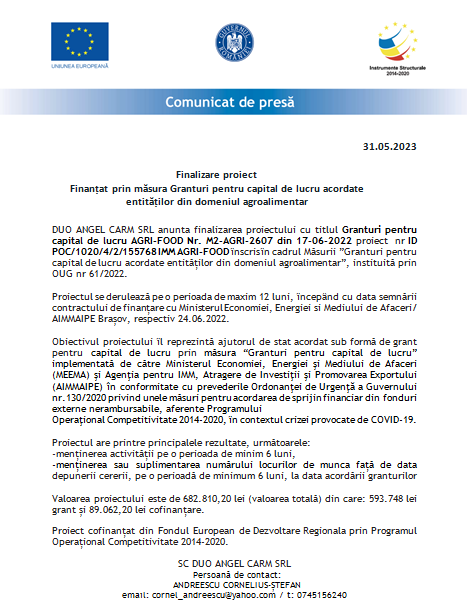 UNIUNEA EUROPEANĂ

GUVERNUL ROMÂNIEI

Instrumente Structurale 2014-2020

Comunicat de presă

31.05.2023

Finalizare proiect
Finanțat prin măsura Granturi pentru capital de lucru acordate entităților din domeniul agroalimentar

DUO ANGEL CARM SRL anunta finalizarea proiectului cu titlul Granturi pentru capital de lucru AGRI-FOOD Nr. M2-AGRI-2607 din 17-06-2022 proiect nr ID POC/1020/4/2/155768IMM AGRI-FOOD înscris în cadrul Măsurii "Granturi pentru capital de lucru acordate entităților din domeniul agroalimentar", instituită prin OUG nr 61/2022.

Proiectul se derulează pe o perioada de maxim 12 luni, începând cu data semnării contractului de finanțare cu Ministerul Economiei, Energiei si Mediului de Afaceri/ AIMMAIPE Brașov, respectiv 24.06.2022.

Obiectivul proiectului îl reprezintă ajutorul de stat acordat sub formă de grant pentru capital de lucru prin măsura "Granturi pentru capital de lucru" implementată de către Ministerul Economiei, Energiei și Mediului de Afaceri (MEEMA) și Agenția pentru IMM, Atragere de Investiții și Promovarea Exportului (AIMMAIPE) în conformitate cu prevederile Ordonanței de Urgență a Guvernului nr.130/2020 privind unele măsuri pentru acordarea de sprijin financiar din fonduri externe nerambursabile, aferente Programului Operațional Competitivitate 2014-2020, în contextul crizei provocate de COVID-19.

Proiectul are printre principalele rezultate, următoarele:
-menținerea activității pe o perioada de minim 6 luni,
-menținerea sau suplimentarea numărului locurilor de munca față de data depunerii cererii, pe o perioadă de minimum 6 luni, la data acordării granturilor

Valoarea proiectului este de 682.810,20 lei (valoarea totală) din care: 593.748 lei grant și 89.062,20 lei cofinanțare.

Proiect cofinanțat din Fondul European de Dezvoltare Regionala prin Programul Operațional Competitivitate 2014-2020.

SC DUO ANGEL CARM SRL
Persoană de contact:
ANDREESCU CORNELIUS-ȘTEFAN
email: cornel_andreescu@yahoo.com / t: 0745156240